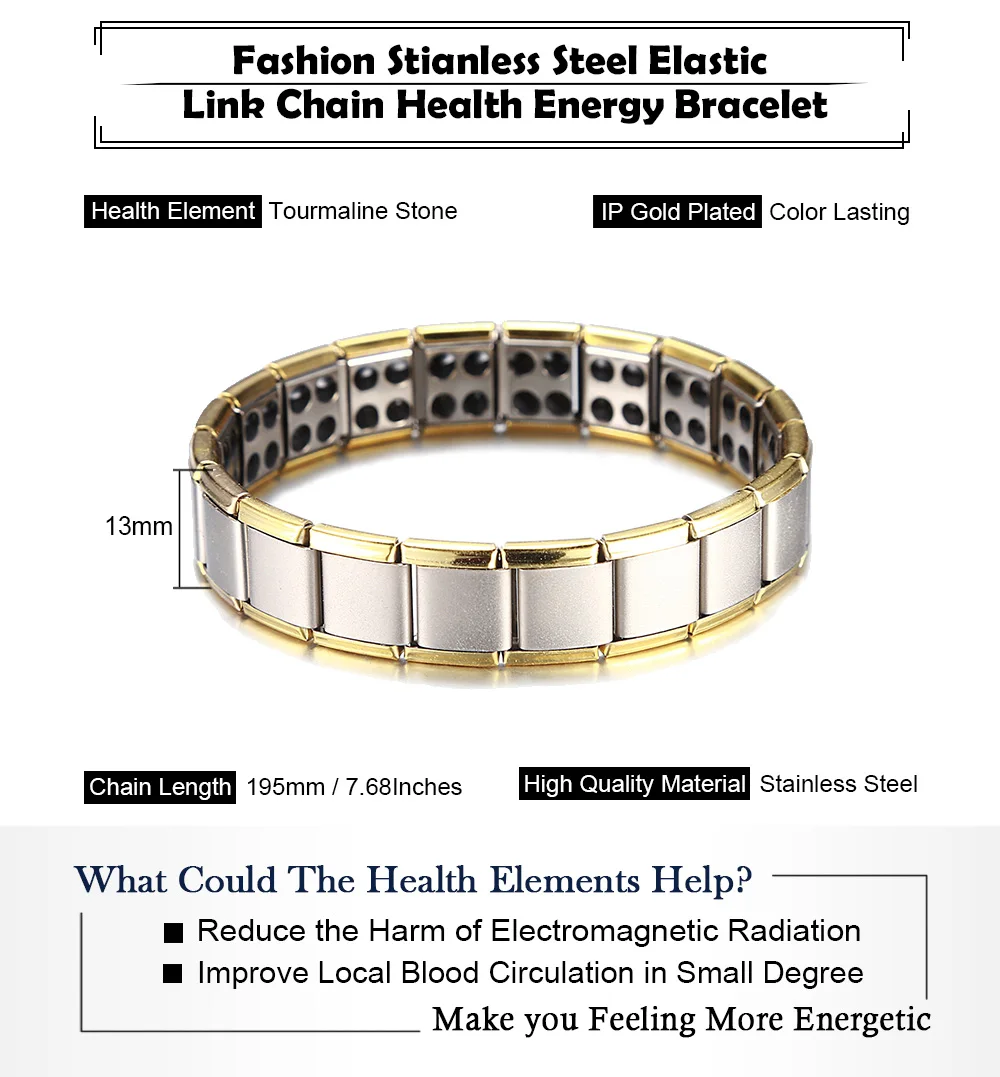 Fashion Stianless Steel Elastic
Link Chain Health Energy Bracelet

Health Element Tourmaline Stone

IP Gold Plated Color Lasting

13mm

Chain Length 195mm / 7.68Inches

High Quality Material Stainless Steel

What Could The Health Elements Help?

■ Reduce the Harm of Electromagnetic Radiation
■ Improve Local Blood Circulation in Small Degree

Make you Feeling More Energetic